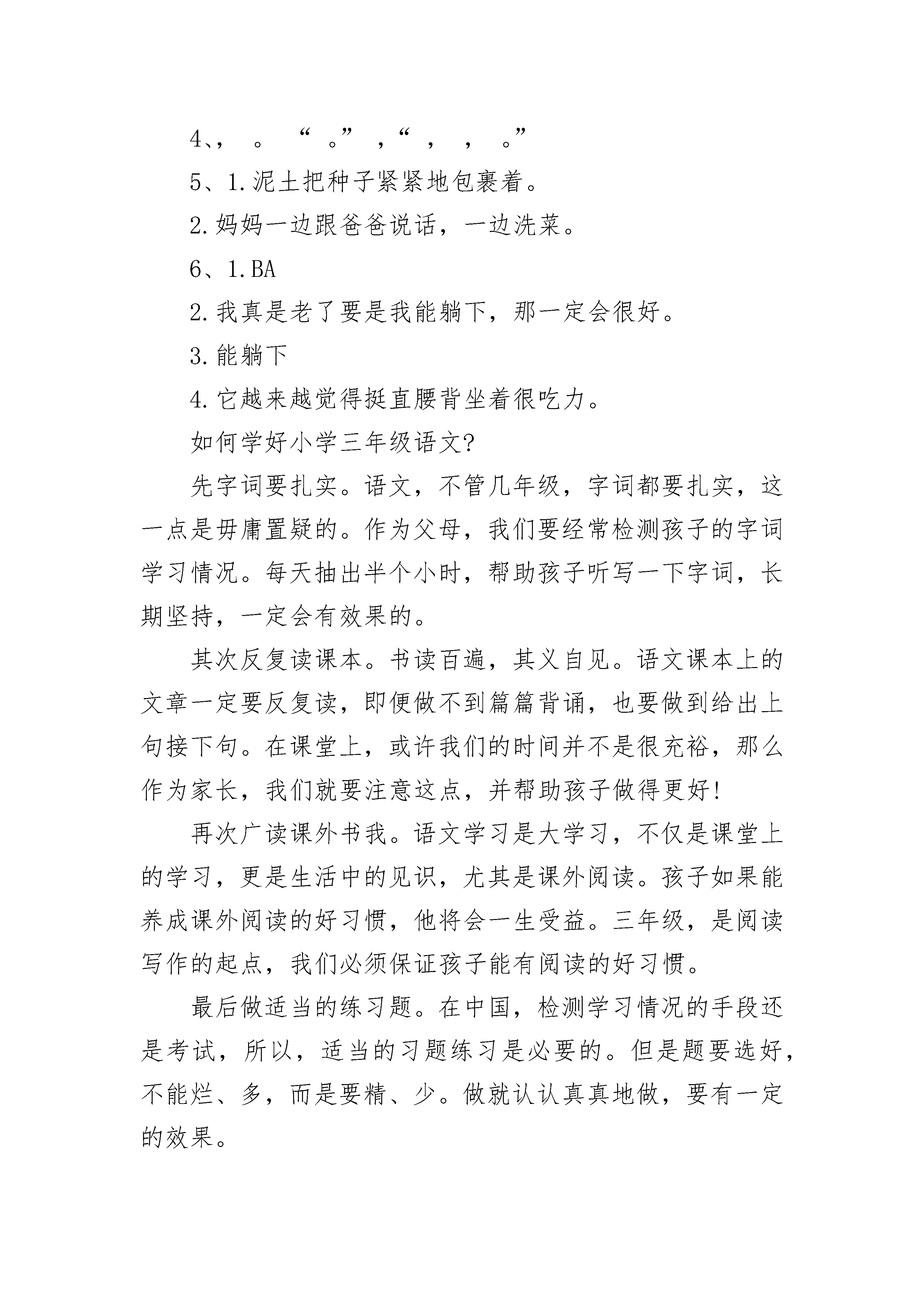 4、，　。　“　。”　，“　，　，　。”

5、1.泥土把种子紧紧地包裹着。

2.妈妈一边跟爸爸说话，一边洗菜。

6、1.BA

2.我真是老了要是我能躺下，那一定会很好。

3.能躺下

4.它越来越觉得挺直腰背坐着很吃力。

如何学好小学三年级语文?

先字词要扎实。语文，不管几年级，字词都要扎实，这一点是毋庸置疑的。作为父母，我们要经常检测孩子的字词学习情况。每天抽出半个小时，帮助孩子听写一下字词，长期坚持，一定会有效果的。

其次反复读课本。书读百遍，其义自见。语文课本上的文章一定要反复读，即便做不到篇篇背诵，也要做到给出上句接下句。在课堂上，或许我们的时间并不是很充裕，那么作为家长，我们就要注意这点，并帮助孩子做得更好!

再次广读课外书我。语文学习是大学习，不仅是课堂上的学习，更是生活中的见识，尤其是课外阅读。孩子如果能养成课外阅读的好习惯，他将会一生受益。三年级，是阅读写作的起点，我们必须保证孩子能有阅读的好习惯。

最后做适当的练习题。在中国，检测学习情况的手段还是考试，所以，适当的习题练习是必要的。但是题要选好，不能烂、多，而是要精、少。做就认认真真地做，要有一定的效果。